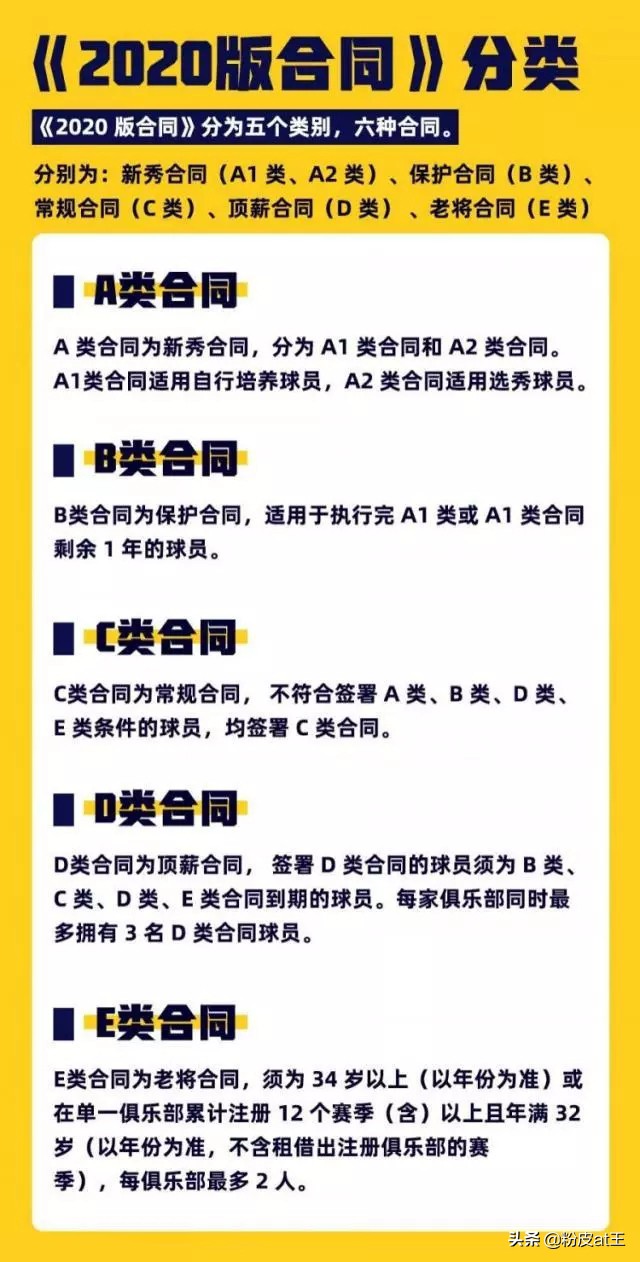 《2020版合同》分类

《2020 版合同》分为五个类别，六种合同。

分别为：新秀合同（A1 类、A2 类）、保护合同（B 类）、常规合同（C 类）、顶薪合同（D 类）、老将合同（E 类）

A类合同

A 类合同为新秀合同，分为 A1 类合同和 A2 类合同。A1类合同适用自行培养球员，A2 类合同适用选秀球员。

B类合同

B类合同为保护合同，适用于执行完 A1 类或 A1 类合同剩余 1 年的球员。

C类合同

C类合同为常规合同，不符合签署 A 类、B 类、D 类、E 类条件的球员，均签署 C 类合同。

D类合同

D类合同为顶薪合同，签署 D 类合同的球员须为 B 类、C 类、D 类、E 类合同到期的球员。每家俱乐部同时最多拥有 3 名 D 类合同球员。

E类合同

E类合同为老将合同，须为 34 岁以上（以年份为准）或在单一俱乐部累计注册 12 个赛季（含）以上且年满 32 岁（以年份为准，不含租借出注册俱乐部的赛季），每俱乐部最多 2 人。

头条 @粉皮at王